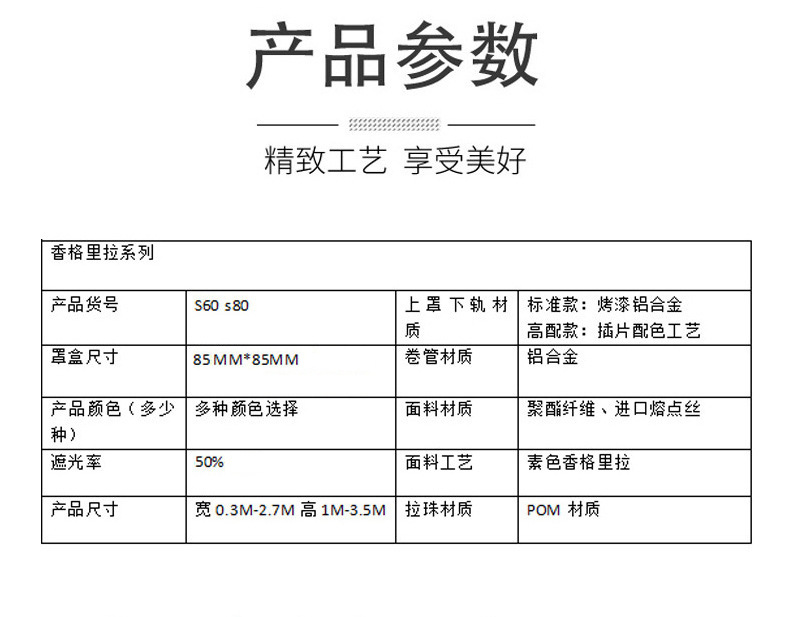 产品参数

精致工艺 享受美好

| 香格里拉系列 | | | |
|---|---|---|---|
| 产品货号 | S60 s80 | 上罩下轨材质 | 标准款：烤漆铝合金 高配款：插片配色工艺 |
| 罩盒尺寸 | 85MM*85MM | 卷管材质 | 铝合金 |
| 产品颜色（多少种） | 多种颜色选择 | 面料材质 | 聚酯纤维、进口熔点丝 |
| 遮光率 | 50% | 面料工艺 | 素色香格里拉 |
| 产品尺寸 | 宽 0.3M-2.7M 高 1M-3.5M | 拉珠材质 | POM 材质 |